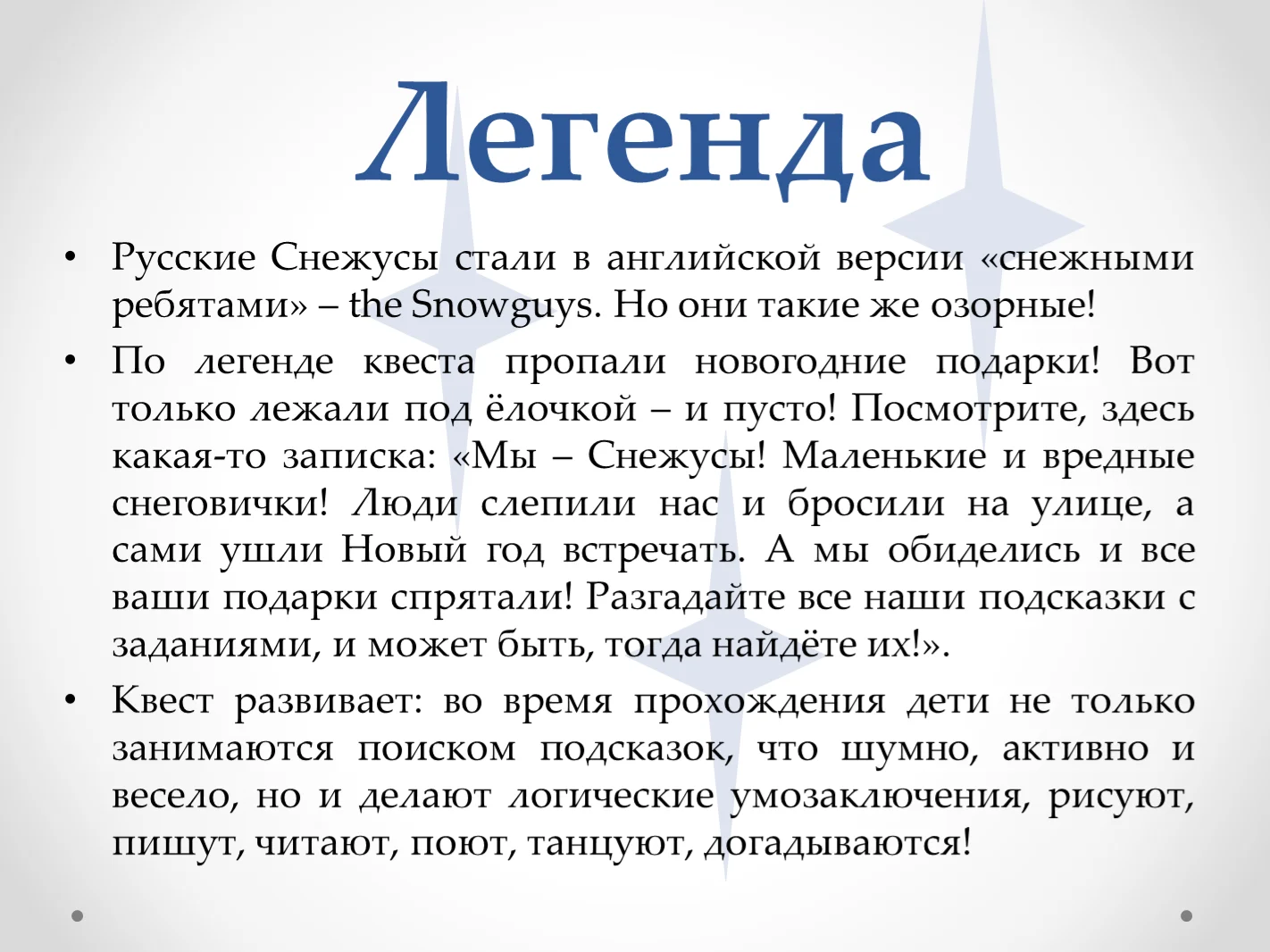 Легенда

• Русские Снежусы стали в английской версии «снежными ребятами» – the Snowguys. Но они такие же озорные!

• По легенде квеста пропали новогодние подарки! Вот только лежали под ёлочкой – и пусто! Посмотрите, здесь какая-то записка: «Мы – Снежусы! Маленькие и вредные снеговички! Люди слепили нас и бросили на улице, а сами ушли Новый год встречать. А мы обиделись и все ваши подарки спрятали! Разгадайте все наши подсказки с заданиями, и может быть, тогда найдёте их!».

• Квест развивает: во время прохождения дети не только занимаются поиском подсказок, что шумно, активно и весело, но и делают логические умозаключения, рисуют, пишут, читают, поют, танцуют, догадываются!